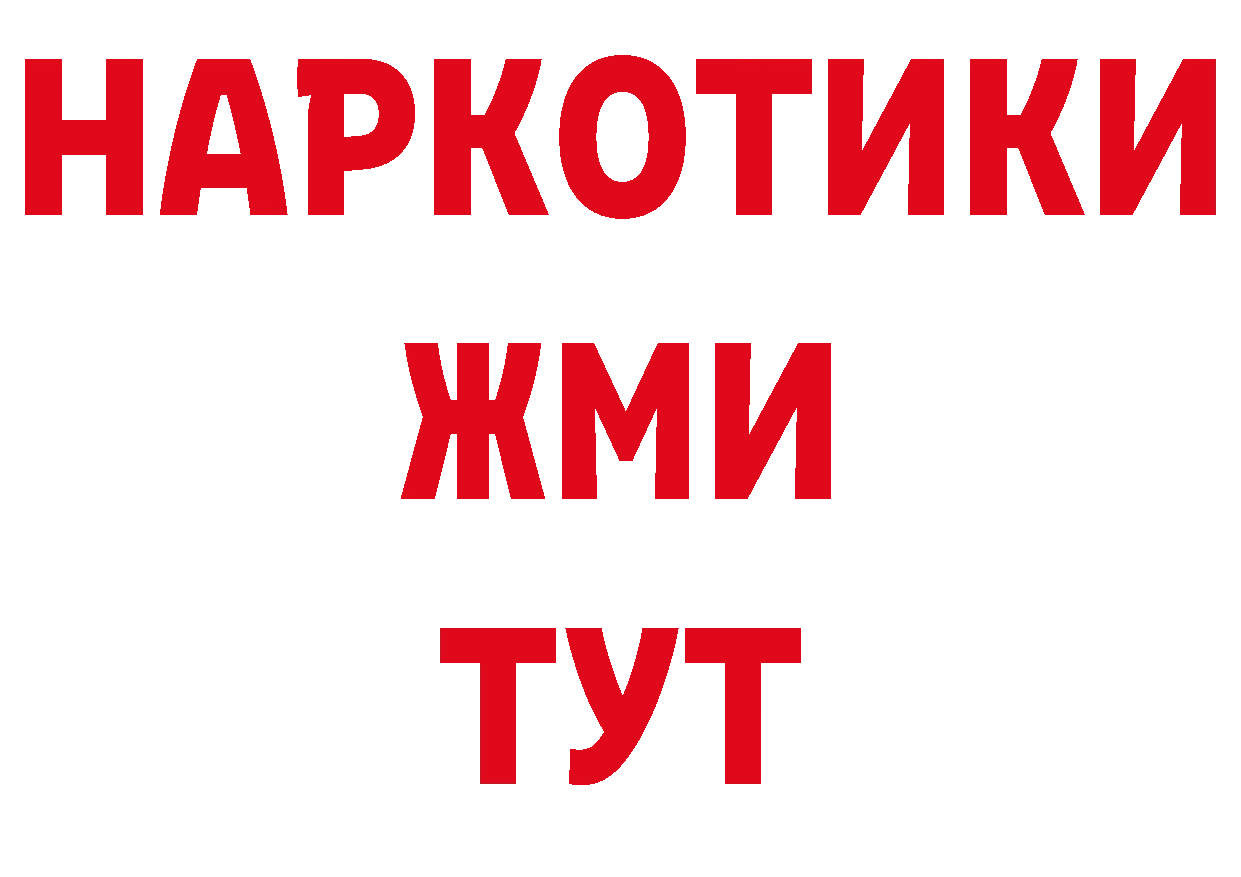 НАРКОТИКИ
ЖМИ
ТУТ